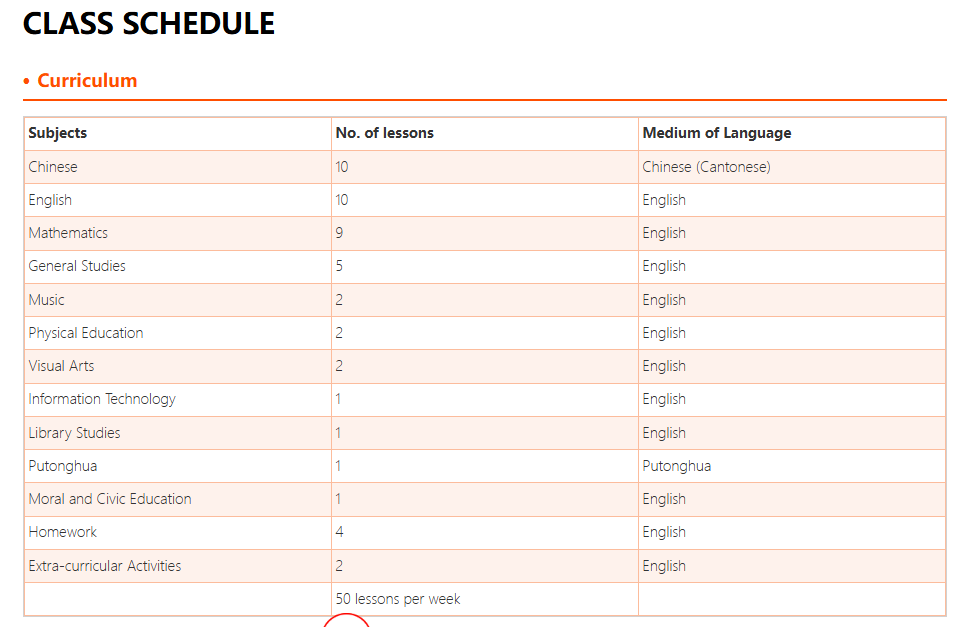 CLASS SCHEDULE

• Curriculum

| Subjects | No. of lessons | Medium of Language |
|---|---|---|
| Chinese | 10 | Chinese (Cantonese) |
| English | 10 | English |
| Mathematics | 9 | English |
| General Studies | 5 | English |
| Music | 2 | English |
| Physical Education | 2 | English |
| Visual Arts | 2 | English |
| Information Technology | 1 | English |
| Library Studies | 1 | English |
| Putonghua | 1 | Putonghua |
| Moral and Civic Education | 1 | English |
| Homework | 4 | English |
| Extra-curricular Activities | 2 | English |
|  | 50 lessons per week |  |